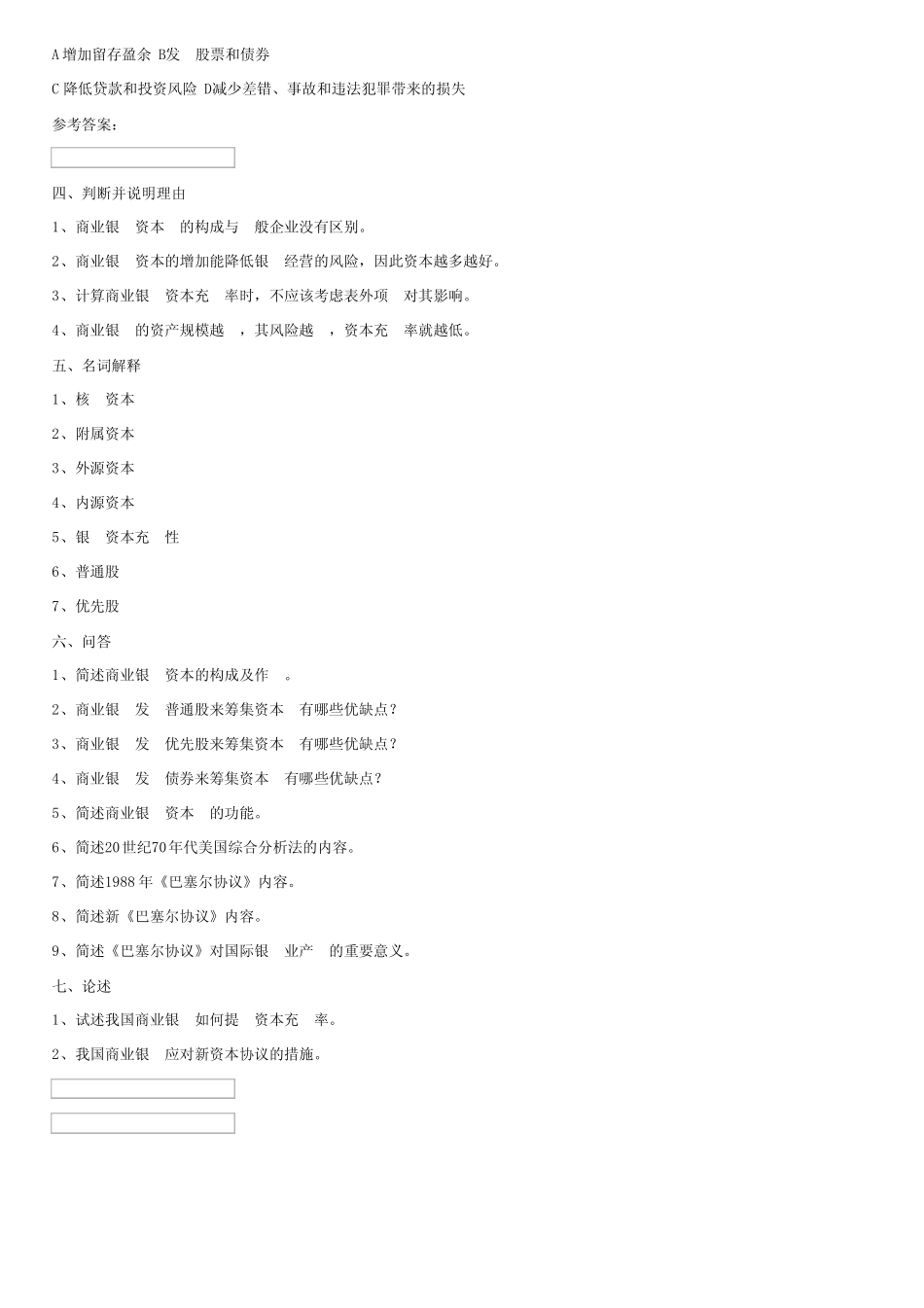 A 增加留存盈余 B发　股票和债券

C 降低贷款和投资风险 D减少差错、事故和违法犯罪带来的损失

参考答案:

四、判断并说明理由

1、商业银　资本　的构成与　般企业没有区别。

2、商业银　资本的增加能降低银　经营的风险，因此资本越多越好。

3、计算商业银　资本充　率时，不应该考虑表外项　对其影响。

4、商业银　的资产规模越　，其风险越　，资本充　率就越低。

五、名词解释

1、核　资本

2、附属资本

3、外源资本

4、内源资本

5、银　资本充　性

6、普通股

7、优先股

六、问答

1、简述商业银　资本的构成及作　。

2、商业银　发　普通股来筹集资本　有哪些优缺点?

3、商业银　发　优先股来筹集资本　有哪些优缺点?

4、商业银　发　债券来筹集资本　有哪些优缺点?

5、简述商业银　资本　的功能。

6、简述20世纪70年代美国综合分析法的内容。

7、简述1988年《巴塞尔协议》内容。

8、简述新《巴塞尔协议》内容。

9、简述《巴塞尔协议》对国际银　业产　的重要意义。

七、论述

1、试述我国商业银　如何提　资本充　率。

2、我国商业银　应对新资本协议的措施。